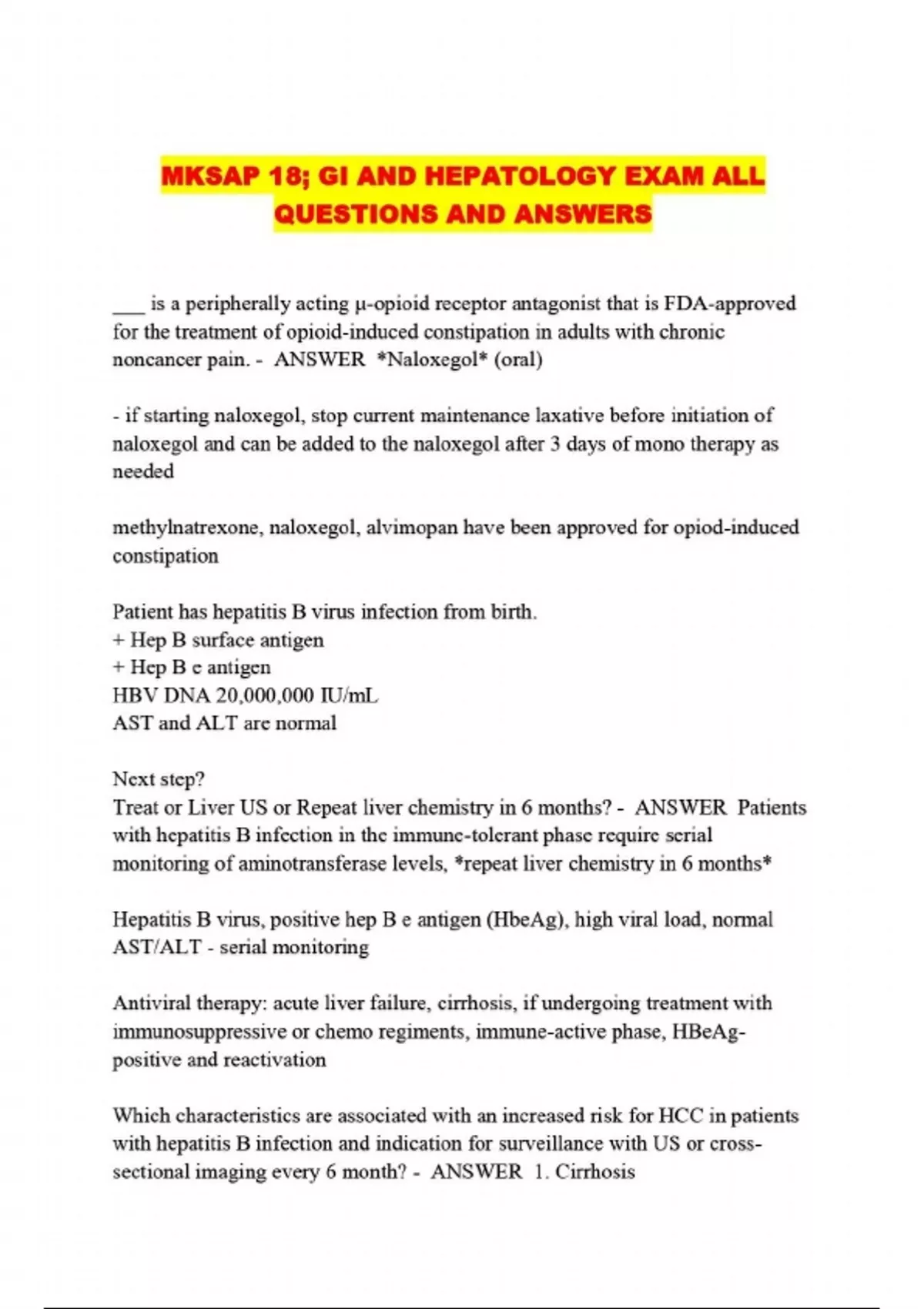 MKSAP 18; GI AND HEPATOLOGY EXAM ALL QUESTIONS AND ANSWERS

___ is a peripherally acting μ-opioid receptor antagonist that is FDA-approved for the treatment of opioid-induced constipation in adults with chronic noncancer pain. - ANSWER *Naloxegol* (oral)

- if starting naloxegol, stop current maintenance laxative before initiation of naloxegol and can be added to the naloxegol after 3 days of mono therapy as needed

methylnatrexone, naloxegol, alvimopan have been approved for opiod-induced constipation

Patient has hepatitis B virus infection from birth.
+ Hep B surface antigen
+ Hep B e antigen
HBV DNA 20,000,000 IU/mL
AST and ALT are normal

Next step?
Treat or Liver US or Repeat liver chemistry in 6 months? - ANSWER Patients with hepatitis B infection in the immune-tolerant phase require serial monitoring of aminotransferase levels, *repeat liver chemistry in 6 months*

Hepatitis B virus, positive hep B e antigen (HbeAg), high viral load, normal AST/ALT - serial monitoring

Antiviral therapy: acute liver failure, cirrhosis, if undergoing treatment with immunosuppressive or chemo regiments, immune-active phase, HBeAg-positive and reactivation

Which characteristics are associated with an increased risk for HCC in patients with hepatitis B infection and indication for surveillance with US or cross-sectional imaging every 6 month? - ANSWER 1. Cirrhosis